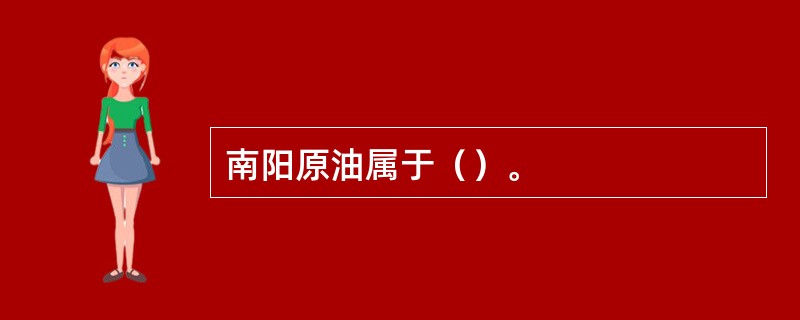 南阳原油属于（）。